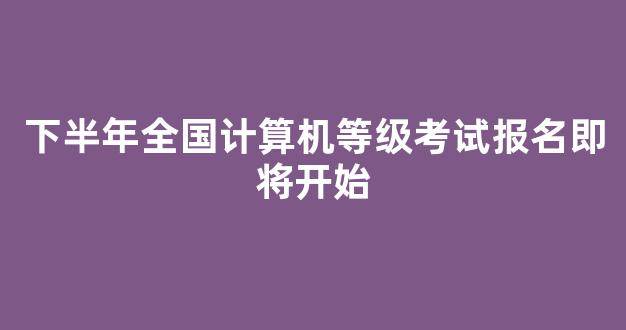 下半年全国计算机等级考试报名即将开始